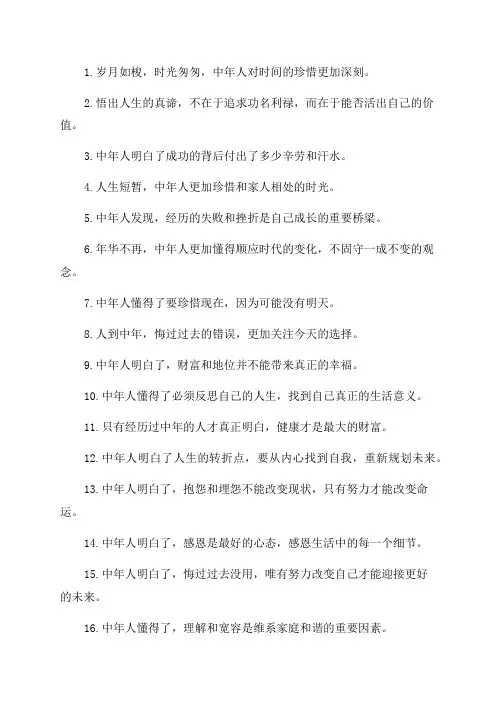 1. 岁月如梭，时光匆匆，中年人对时间的珍惜更加深刻。

2. 悟出人生的真谛，不在于追求功名利禄，而在于能否活出自己的价值。

3. 中年人明白了成功的背后付出了多少辛劳和汗水。

4. 人生短暂，中年人更加珍惜和家人相处的时光。

5. 中年人发现，经历的失败和挫折是自己成长的重要桥梁。

6. 年华不再，中年人更加懂得顺应时代的变化，不固守一成不变的观念。

7. 中年人懂得了要珍惜现在，因为可能没有明天。

8. 人到中年，悔过过去的错误，更加关注今天的选择。

9. 中年人明白了，财富和地位并不能带来真正的幸福。

10. 中年人懂得了必须反思自己的人生，找到自己真正的生活意义。

11. 只有经历过中年的人才真正明白，健康才是最大的财富。

12. 中年人明白了人生的转折点，要从内心找到自我，重新规划未来。

13. 中年人明白了，抱怨和埋怨不能改变现状，只有努力才能改变命运。

14. 中年人明白了，感恩是最好的心态，感恩生活中的每一个细节。

15. 中年人明白了，悔过过去没用，唯有努力改变自己才能迎接更好的未来。

16. 中年人懂得了，理解和宽容是维系家庭和谐的重要因素。